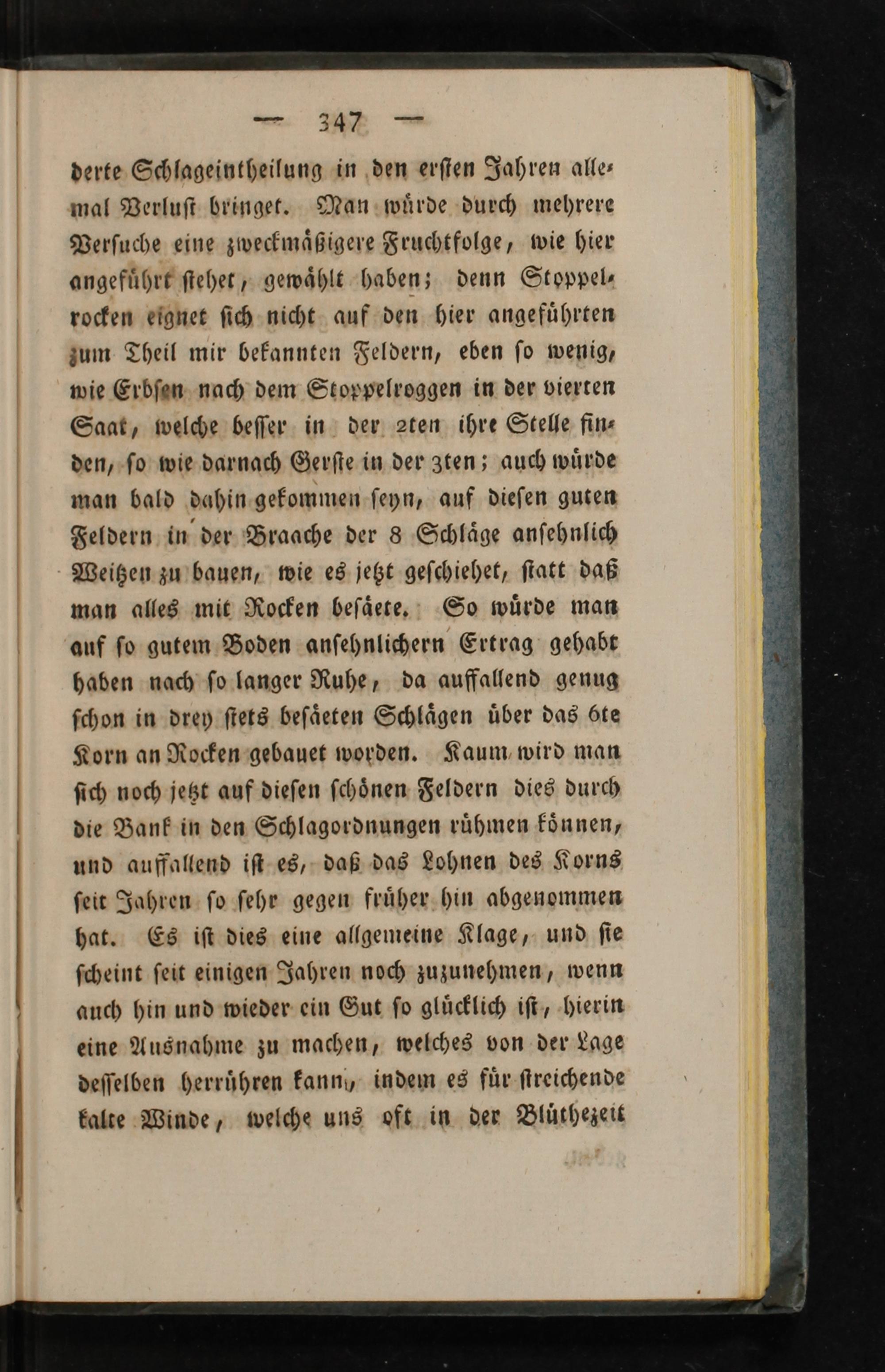 — 347 —

derte Schlageintheilung in den ersten Jahren allemal Verlust bringet. Man würde durch mehrere Versuche eine zweckmäßigere Fruchtfolge, wie hier angeführt stehet, gewählt haben; denn Stoppelrocken eignet sich nicht auf den hier angeführten zum Theil mir bekannten Feldern, eben so wenig, wie Erbsen nach dem Stoppelroggen in der vierten Saat, welche besser in der 2ten ihre Stelle finden, so wie darnach Gerste in der 3ten; auch würde man bald dahin gekommen seyn, auf diesen guten Feldern in der Braache der 8 Schläge ansehnlich Weitzen zu bauen, wie es jetzt geschiehet, statt daß man alles mit Rocken besäete. So würde man auf so gutem Boden ansehnlichern Ertrag gehabt haben nach so langer Ruhe, da auffallend genug schon in drey stets besäeten Schlägen über das 6te Korn an Rocken gebauet worden. Kaum wird man sich noch jetzt auf diesen schönen Feldern dies durch die Bank in den Schlagordnungen rühmen können, und auffallend ist es, daß das Lohnen des Korns seit Jahren so sehr gegen früher hin abgenommen hat. Es ist dies eine allgemeine Klage, und sie scheint seit einigen Jahren noch zuzunehmen, wenn auch hin und wieder ein Gut so glücklich ist, hierin eine Ausnahme zu machen, welches von der Lage desselben herrühren kann, indem es für streichende kalte Winde, welche uns oft in der Blüthezeit